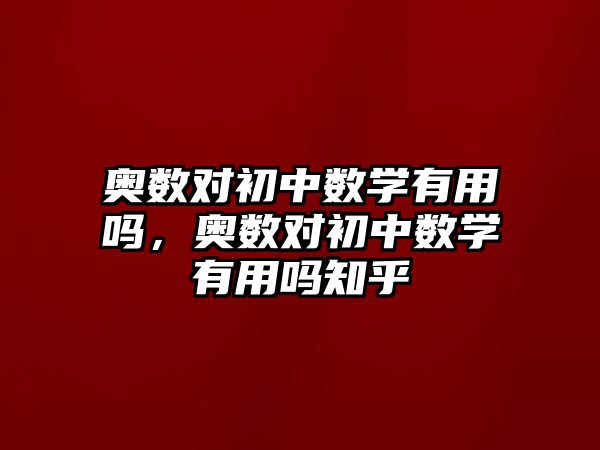 奥数对初中数学有用吗，奥数对初中数学有用吗知乎